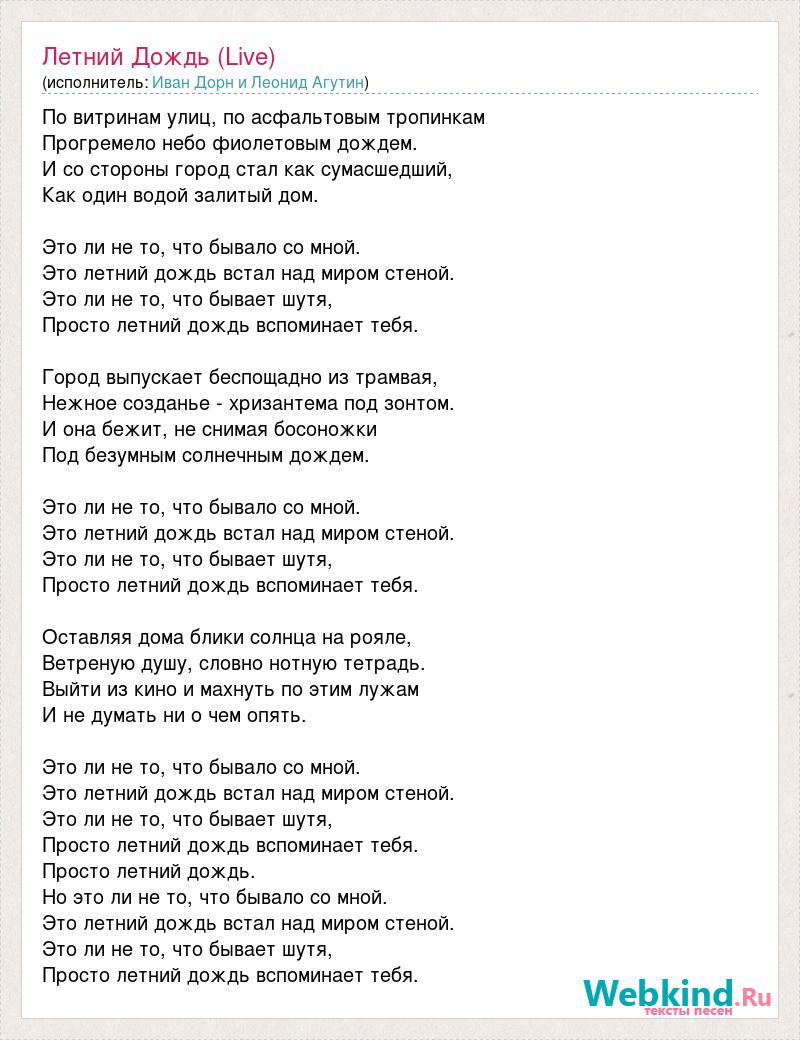 Летний Дождь (Live)
(исполнитель: Иван Дорн и Леонид Агутин)

По витринам улиц, по асфальтовым тропинкам
Прогремело небо фиолетовым дождем.
И со стороны город стал как сумасшедший,
Как один водой залитый дом.

Это ли не то, что бывало со мной.
Это летний дождь встал над миром стеной.
Это ли не то, что бывает шутя,
Просто летний дождь вспоминает тебя.

Город выпускает беспощадно из трамвая,
Нежное созданье - хризантема под зонтом.
И она бежит, не снимая босоножки
Под безумным солнечным дождем.

Это ли не то, что бывало со мной.
Это летний дождь встал над миром стеной.
Это ли не то, что бывает шутя,
Просто летний дождь вспоминает тебя.

Оставляя дома блики солнца на рояле,
Ветреную душу, словно нотную тетрадь.
Выйти из кино и махнуть по этим лужам
И не думать ни о чем опять.

Это ли не то, что бывало со мной.
Это летний дождь встал над миром стеной.
Это ли не то, что бывает шутя,
Просто летний дождь вспоминает тебя.
Просто летний дождь.
Но это ли не то, что бывало со мной.
Это летний дождь встал над миром стеной.
Это ли не то, что бывает шутя,
Просто летний дождь вспоминает тебя.

Webkind.Ru
тексты песен